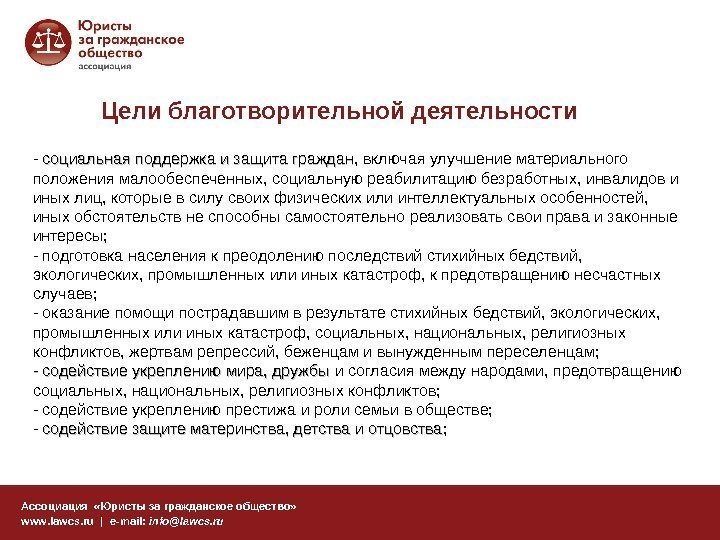 Юристы за гражданское общество
ассоциация

Цели благотворительной деятельности

- социальная поддержка и защита граждан, включая улучшение материального положения малообеспеченных, социальную реабилитацию безработных, инвалидов и иных лиц, которые в силу своих физических или интеллектуальных особенностей, иных обстоятельств не способны самостоятельно реализовать свои права и законные интересы;
- подготовка населения к преодолению последствий стихийных бедствий, экологических, промышленных или иных катастроф, к предотвращению несчастных случаев;
- оказание помощи пострадавшим в результате стихийных бедствий, экологических, промышленных или иных катастроф, социальных, национальных, религиозных конфликтов, жертвам репрессий, беженцам и вынужденным переселенцам;
- содействие укреплению мира, дружбы и согласия между народами, предотвращению социальных, национальных, религиозных конфликтов;
- содействие укреплению престижа и роли семьи в обществе;
- содействие защите материнства, детства и отцовства;

Ассоциация «Юристы за гражданское общество»
www.lawcs.ru | e-mail: info@lawcs.ru